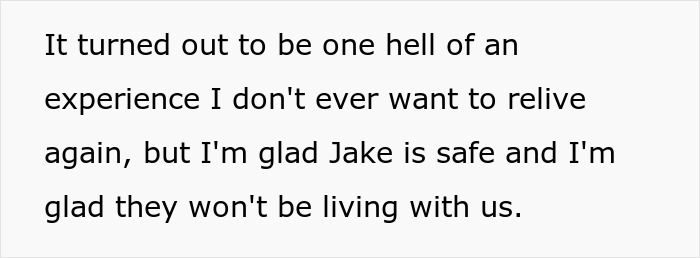 It turned out to be one hell of an experience I don't ever want to relive again, but I'm glad Jake is safe and I'm glad they won't be living with us.